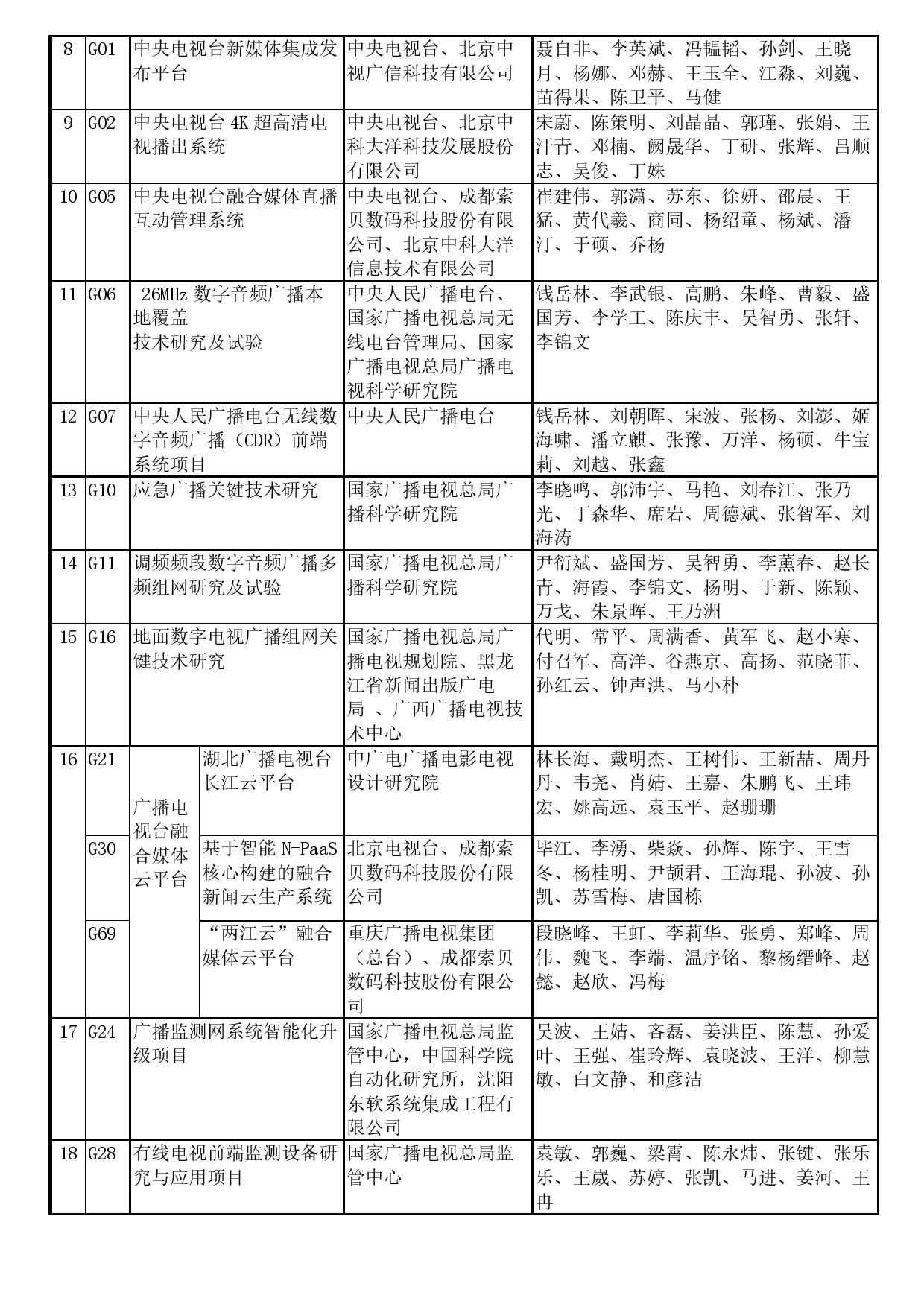 | 8 | G01 | 中央电视台新媒体集成发布平台 | 中央电视台、北京中视广信科技有限公司 | 聂自非、李英斌、冯韫韬、孙剑、王晓月、杨娜、邓赫、王玉全、江淼、刘巍、苗得果、陈卫平、马健 |
|---|---|---|---|---|
| 9 | G02 | 中央电视台 4K 超高清电视播出系统 | 中央电视台、北京中科大洋科技发展股份有限公司 | 宋蔚、陈策明、刘晶晶、郭瑾、张娟、王汗青、邓楠、阙晟华、丁研、张辉、吕顺志、吴俊、丁姝 |
| 10 | G05 | 中央电视台融合媒体直播互动管理系统 | 中央电视台、成都索贝数码科技股份有限公司、北京中科大洋信息技术有限公司 | 崔建伟、郭潇、苏东、徐妍、邵晨、王猛、黄代羲、商同、杨绍童、杨斌、潘汀、于硕、乔杨 |
| 11 | G06 | 26MHz 数字音频广播本地覆盖 技术研究及试验 | 中央人民广播电台、国家广播电视总局无线电台管理局、国家广播电视总局广播电视科学研究院 | 钱岳林、李武银、高鹏、朱峰、曹毅、盛国芳、李学工、陈庆丰、吴智勇、张轩、李锦文 |
| 12 | G07 | 中央人民广播电台无线数字音频广播（CDR）前端系统项目 | 中央人民广播电台 | 钱岳林、刘朝晖、宋波、张杨、刘澎、姬海啸、潘立麒、张豫、万洋、杨硕、牛宝莉、刘越、张鑫 |
| 13 | G10 | 应急广播关键技术研究 | 国家广播电视总局广播科学研究院 | 李晓鸣、郭沛宇、马艳、刘春江、张乃光、丁森华、席岩、周德斌、张智军、刘海涛 |
| 14 | G11 | 调频频段数字音频广播多频组网研究及试验 | 国家广播电视总局广播科学研究院 | 尹衍斌、盛国芳、吴智勇、李薰春、赵长青、海霞、李锦文、杨明、于新、陈颖、万戈、朱景晖、王乃洲 |
| 15 | G16 | 地面数字电视广播组网关键技术研究 | 国家广播电视总局广播电视规划院、黑龙江省新闻出版广电局 、广西广播电视技术中心 | 代明、常平、周满香、黄军飞、赵小寒、付召军、高洋、谷燕京、高扬、范晓菲、孙红云、钟声洪、马小朴 |
| 16 | G21 | 广播电视台融合媒体云平台 湖北广播电视台长江云平台 | 中广电广播电影电视设计研究院 | 林长海、戴明杰、王树伟、王新喆、周丹丹、韦尧、肖婧、王嘉、朱鹏飞、王玮宏、姚高远、袁玉平、赵珊珊 |
|  | G30 | 基于智能 N-PaaS 核心构建的融合新闻云生产系统 | 北京电视台、成都索贝数码科技股份有限公司 | 毕江、李湧、柴焱、孙辉、陈宇、王雪冬、杨桂明、尹颉君、王海琨、孙波、孙凯、苏雪梅、唐国栋 |
|  | G69 | “两江云”融合媒体云平台 | 重庆广播电视集团（总台）、成都索贝数码科技股份有限公司 | 段晓峰、王虹、李莉华、张勇、郑峰、周伟、魏飞、李端、温序铭、黎杨缙峰、赵懿、赵欣、冯梅 |
| 17 | G24 | 广播监测网系统智能化升级项目 | 国家广播电视总局监管中心，中国科学院自动化研究所，沈阳东软系统集成工程有限公司 | 吴波、王婧、齐磊、姜洪臣、陈慧、孙爱叶、王强、崔玲辉、袁晓波、王洋、柳慧敏、白文静、和彦洁 |
| 18 | G28 | 有线电视前端监测设备研究与应用项目 | 国家广播电视总局监管中心 | 袁敏、郭巍、梁霄、陈永炜、张键、张乐乐、王崴、苏婷、张凯、马进、姜河、王冉 |